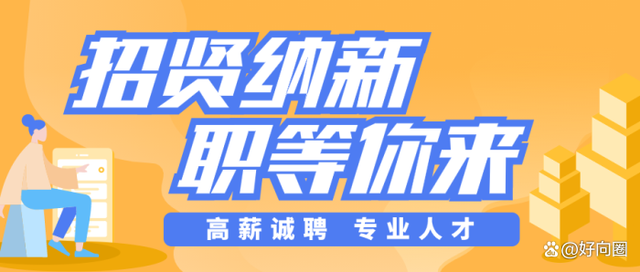 招贤纳新
职等你来

高薪诚聘 专业人才

@好向圈